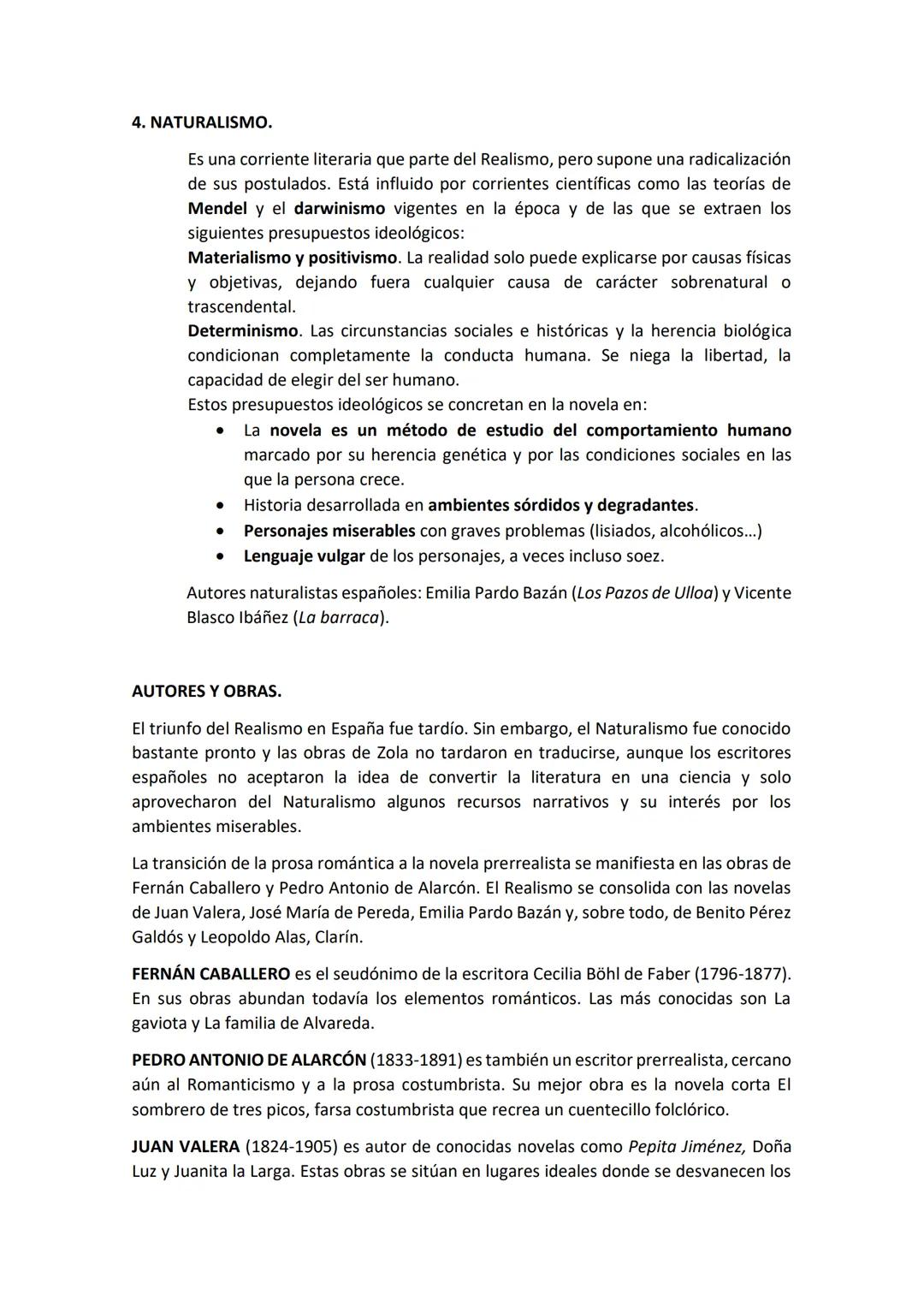 4. NATURALISMO.

Es una corriente literaria que parte del Realismo, pero supone una radicalización de sus postulados. Está influido por corrientes científicas como las teorías de Mendel y el darwinismo vigentes en la época y de las que se extraen los siguientes presupuestos ideológicos:
Materialismo y positivismo. La realidad solo puede explicarse por causas físicas y objetivas, dejando fuera cualquier causa de carácter sobrenatural o trascendental.
Determinismo. Las circunstancias sociales e históricas y la herencia biológica condicionan completamente la conducta humana. Se niega la libertad, la capacidad de elegir del ser humano.
Estos presupuestos ideológicos se concretan en la novela en:
• La novela es un método de estudio del comportamiento humano marcado por su herencia genética y por las condiciones sociales en las que la persona crece.
• Historia desarrollada en ambientes sórdidos y degradantes.
• Personajes miserables con graves problemas (lisiados, alcohólicos…)
• Lenguaje vulgar de los personajes, a veces incluso soez.

Autores naturalistas españoles: Emilia Pardo Bazán (Los Pazos de Ulloa) y Vicente Blasco Ibáñez (La barraca).

AUTORES Y OBRAS.

El triunfo del Realismo en España fue tardío. Sin embargo, el Naturalismo fue conocido bastante pronto y las obras de Zola no tardaron en traducirse, aunque los escritores españoles no aceptaron la idea de convertir la literatura en una ciencia y solo aprovecharon del Naturalismo algunos recursos narrativos y su interés por los ambientes miserables.

La transición de la prosa romántica a la novela prerrealista se manifiesta en las obras de Fernán Caballero y Pedro Antonio de Alarcón. El Realismo se consolida con las novelas de Juan Valera, José María de Pereda, Emilia Pardo Bazán y, sobre todo, de Benito Pérez Galdós y Leopoldo Alas, Clarín.

FERNÁN CABALLERO es el seudónimo de la escritora Cecilia Böhl de Faber (1796-1877). En sus obras abundan todavía los elementos románticos. Las más conocidas son La gaviota y La familia de Alvareda.

PEDRO ANTONIO DE ALARCÓN (1833-1891) es también un escritor prerrealista, cercano aún al Romanticismo y a la prosa costumbrista. Su mejor obra es la novela corta El sombrero de tres picos, farsa costumbrista que recrea un cuentecillo folclórico.

JUAN VALERA (1824-1905) es autor de conocidas novelas como Pepita Jiménez, Doña Luz y Juanita la Larga. Estas obras se sitúan en lugares ideales donde se desvanecen los